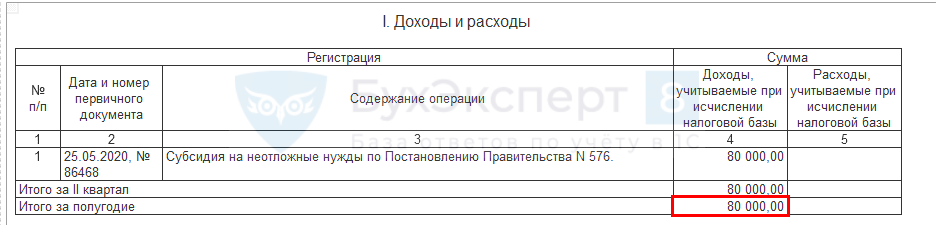 I. Доходы и расходы

| Регистрация | | | Сумма | |
|---|---|---|---|---|
| № п/п | Дата и номер первичного документа | Содержание операции | Доходы, учитываемые при исчислении налоговой базы | Расходы, учитываемые при исчислении налоговой базы |
| 1 | 2 | 3 | 4 | 5 |
| 1 | 25.05.2020, № 86468 | Субсидия на неотложные нужды по Постановлению Правительства N 576. | 80 000,00 | |
| Итого за II квартал | | | 80 000,00 | |
| Итого за полугодие | | | 80 000,00 | |

БухЭксперт 8
База ответов по учету в 1С